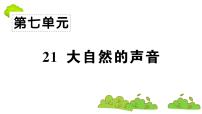 第七单元

21 大自然的声音